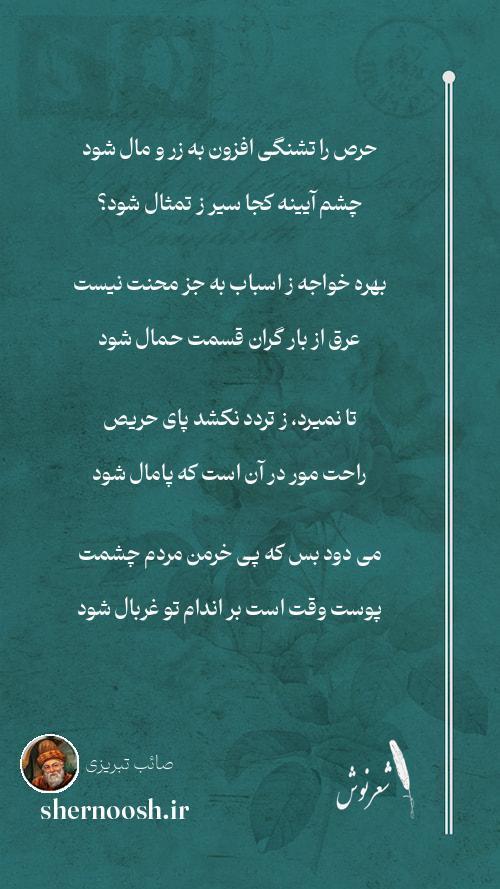 حرص را تشنگی افزون به زر و مال شود

چشم آیینه کجا سیر ز تمثال شود؟

بهره خواجه ز اسباب به جز محنت نیست

عرق از بار گران قسمت حمال شود

تا نمیرد، ز تردد نکشد پای حریص

راحت مور در آن است که پامال شود

می دود بس که پی خرمن مردم چشمت

پوست وقت است بر اندام تو غربال شود

صائب تبریزی

shernoosh.ir

شعرنوش